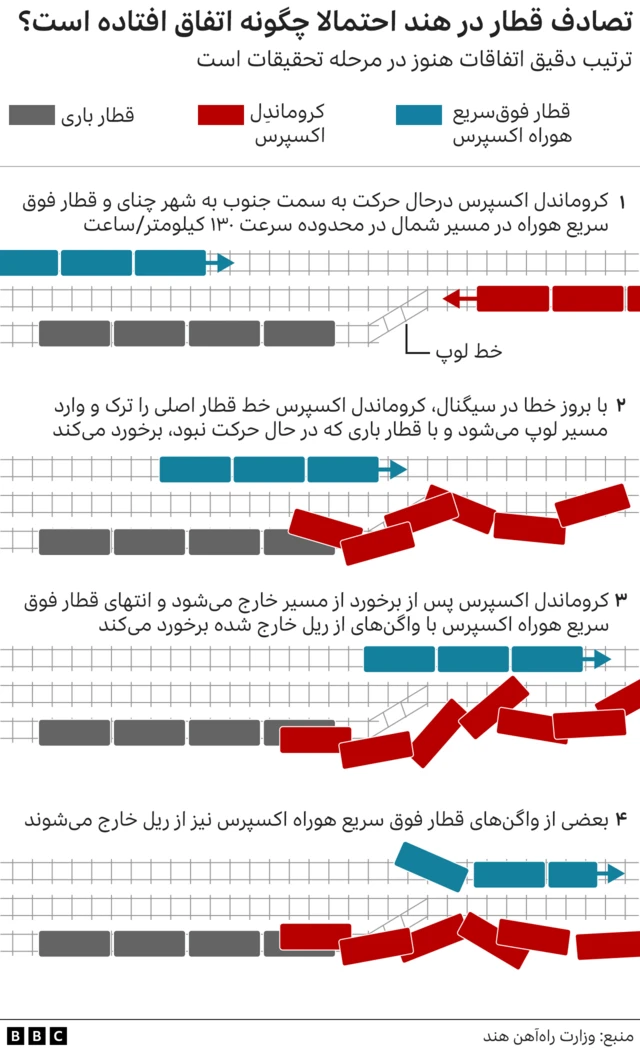 تصادف قطار در هند احتمالا چگونه اتفاق افتاده است؟

ترتیب دقیق اتفاقات هنوز در مرحله تحقیقات است

قطار فوق‌سریع هوراه اکسپرس

کروماندِل اکسپرس

قطار باری

۱ کروماندل اکسپرس درحال حرکت به سمت جنوب به شهر چنای و قطار فوق سریع هوراه در مسیر شمال در محدوده سرعت ۱۳۰ کیلومتر/ساعت

خط لوپ

۲ با بروز خطا در سیگنال، کروماندل اکسپرس خط قطار اصلی را ترک و وارد مسیر لوپ می‌شود و با قطار باری که در حال حرکت نبود، برخورد می‌کند

۳ کروماندل اکسپرس پس از برخورد از مسیر خارج می‌شود و انتهای قطار فوق سریع هوراه اکسپرس با واگن‌های از ریل خارج شده برخورد می‌کند

۴ بعضی از واگن‌های قطار فوق سریع هوراه اکسپرس نیز از ریل خارج می‌شوند

BBC

منبع: وزارت راه‌آهن هند